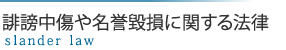 誹謗中傷や名誉毀損に関する法律
slander law